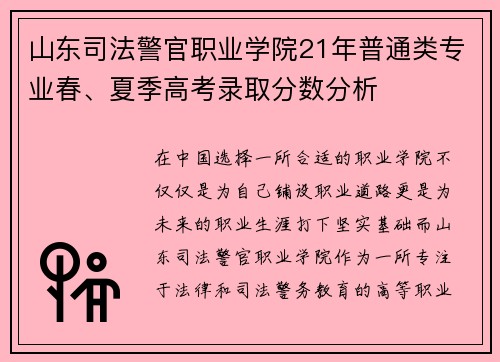 山东司法警官职业学院21年普通类专业春、夏季高考录取分数分析

在中国选择一所合适的职业学院不仅仅是为自己铺设职业道路更是为未来的职业生涯打下坚实基础而山东司法警官职业学院作为一所专注于法律和司法警务教育的高等职业